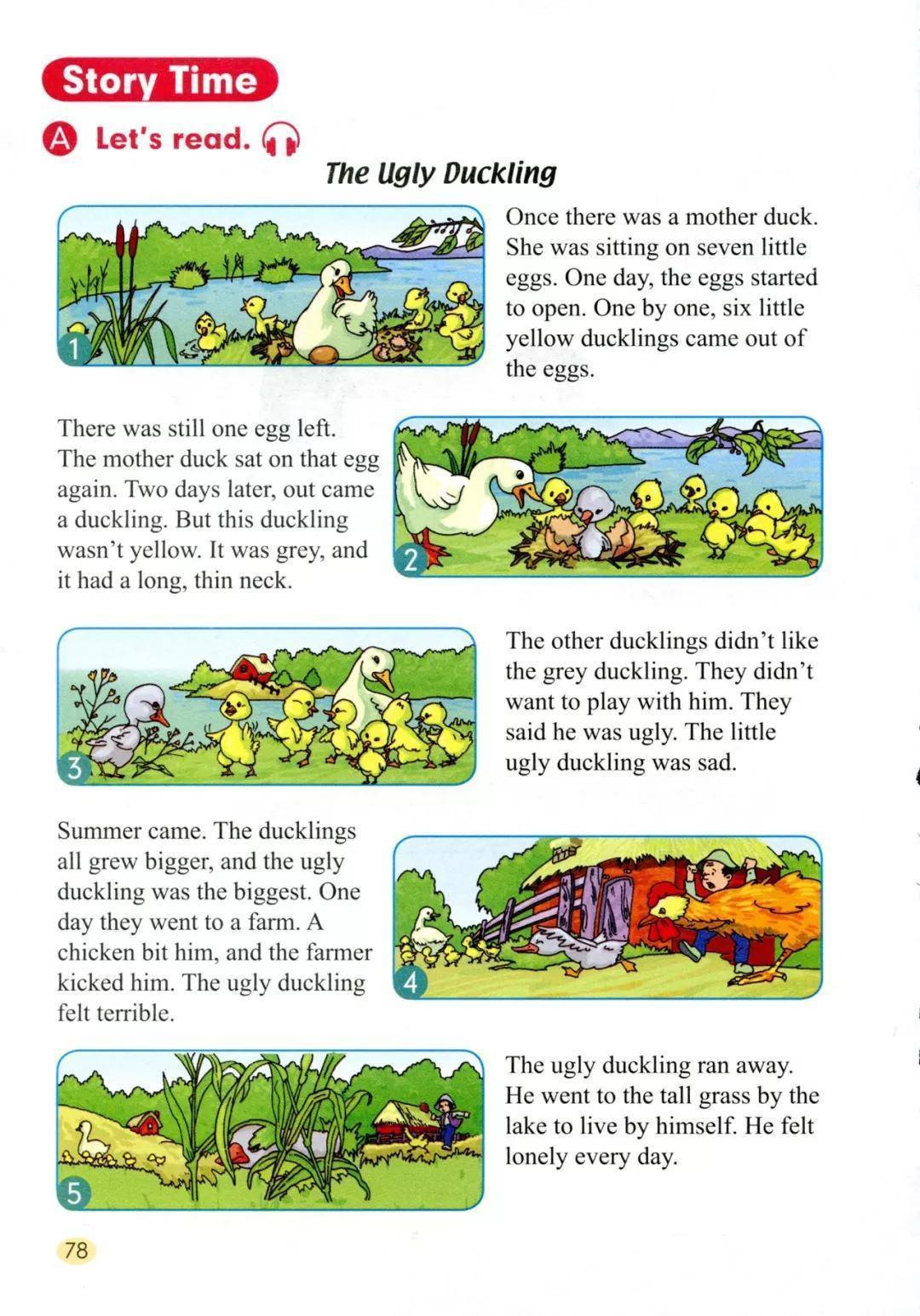 Story Time

A Let's read.

The Ugly Duckling

1

Once there was a mother duck. She was sitting on seven little eggs. One day, the eggs started to open. One by one, six little yellow ducklings came out of the eggs.

There was still one egg left. The mother duck sat on that egg again. Two days later, out came a duckling. But this duckling wasn't yellow. It was grey, and it had a long, thin neck.

2

3

The other ducklings didn't like the grey duckling. They didn't want to play with him. They said he was ugly. The little ugly duckling was sad.

Summer came. The ducklings all grew bigger, and the ugly duckling was the biggest. One day they went to a farm. A chicken bit him, and the farmer kicked him. The ugly duckling felt terrible.

4

5

The ugly duckling ran away. He went to the tall grass by the lake to live by himself. He felt lonely every day.

78